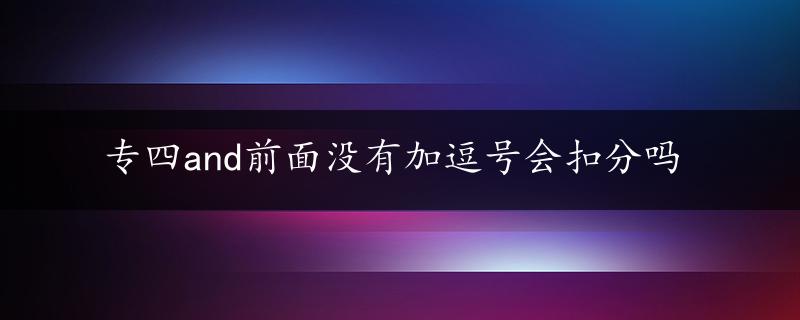 专四and前面没有加逗号会扣分吗